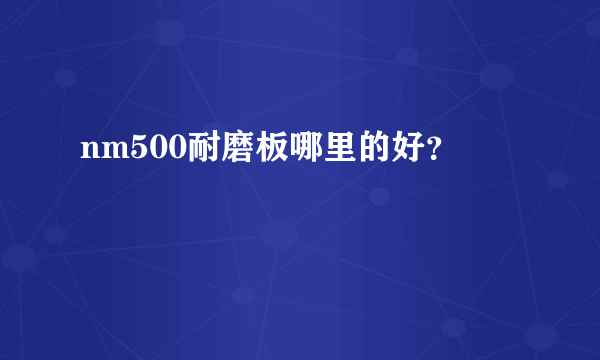 nm500耐磨板哪里的好?